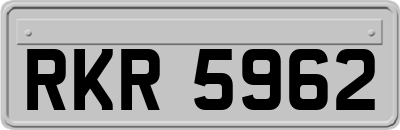 RKR 5962